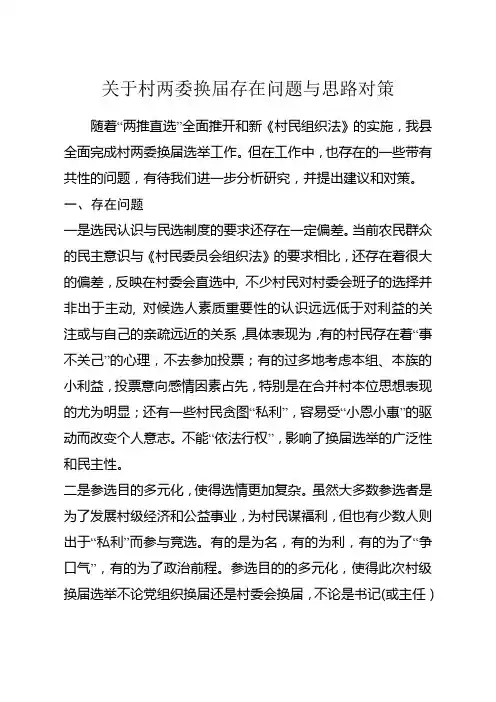 关于村两委换届存在问题与思路对策

随着“两推直选”全面推开和新《村民组织法》的实施，我县全面完成村两委换届选举工作。但在工作中，也存在的一些带有共性的问题，有待我们进一步分析研究，并提出建议和对策。

一、存在问题

一是选民认识与民选制度的要求还存在一定偏差。当前农民群众的民主意识与《村民委员会组织法》的要求相比，还存在着很大的偏差，反映在村委会直选中，不少村民对村委会班子的选择并非出于主动，对候选人素质重要性的认识远远低于对利益的关注或与自己的亲疏远近的关系，具体表现为，有的村民存在着“事不关己”的心理，不去参加投票；有的过多地考虑本组、本族的小利益，投票意向感情因素占先，特别是在合并村本位思想表现的尤为明显；还有一些村民贪图“私利”，容易受“小恩小惠”的驱动而改变个人意志。不能“依法行权”，影响了换届选举的广泛性和民主性。

二是参选目的多元化，使得选情更加复杂。虽然大多数参选者是为了发展村级经济和公益事业，为村民谋福利，但也有少数人则出于“私利”而参与竞选。有的是为名，有的为利，有的为了“争口气”，有的为了政治前程。参选目的的多元化，使得此次村级换届选举不论党组织换届还是村委会换届，不论是书记(或主任)